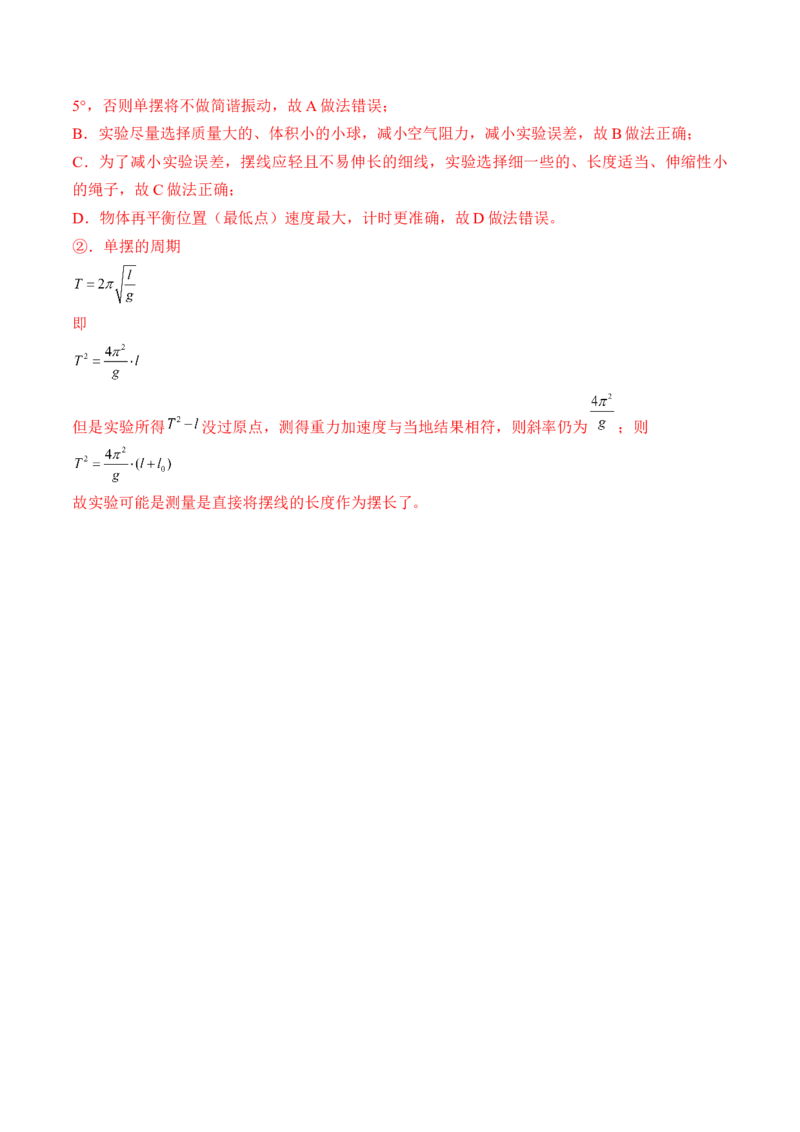 5°，否则单摆将不做简谐振动，故A做法错误；

B．实验尽量选择质量大的、体积小的小球，减小空气阻力，减小实验误差，故B做法正确；

C．为了减小实验误差，摆线应轻且不易伸长的细线，实验选择细一些的、长度适当、伸缩性小的绳子，故C做法正确；

D．物体再平衡位置（最低点）速度最大，计时更准确，故D做法错误。

②．单摆的周期

$T=2\pi\sqrt{\frac{l}{g}}$

即

$T^2=\frac{4\pi^2}{g}\cdot l$

但是实验所得$T^2-l$没过原点，测得重力加速度与当地结果相符，则斜率仍为$\frac{4\pi^2}{g}$；则

$T^2=\frac{4\pi^2}{g}\cdot(l+l_0)$

故实验可能是测量是直接将摆线的长度作为摆长了。